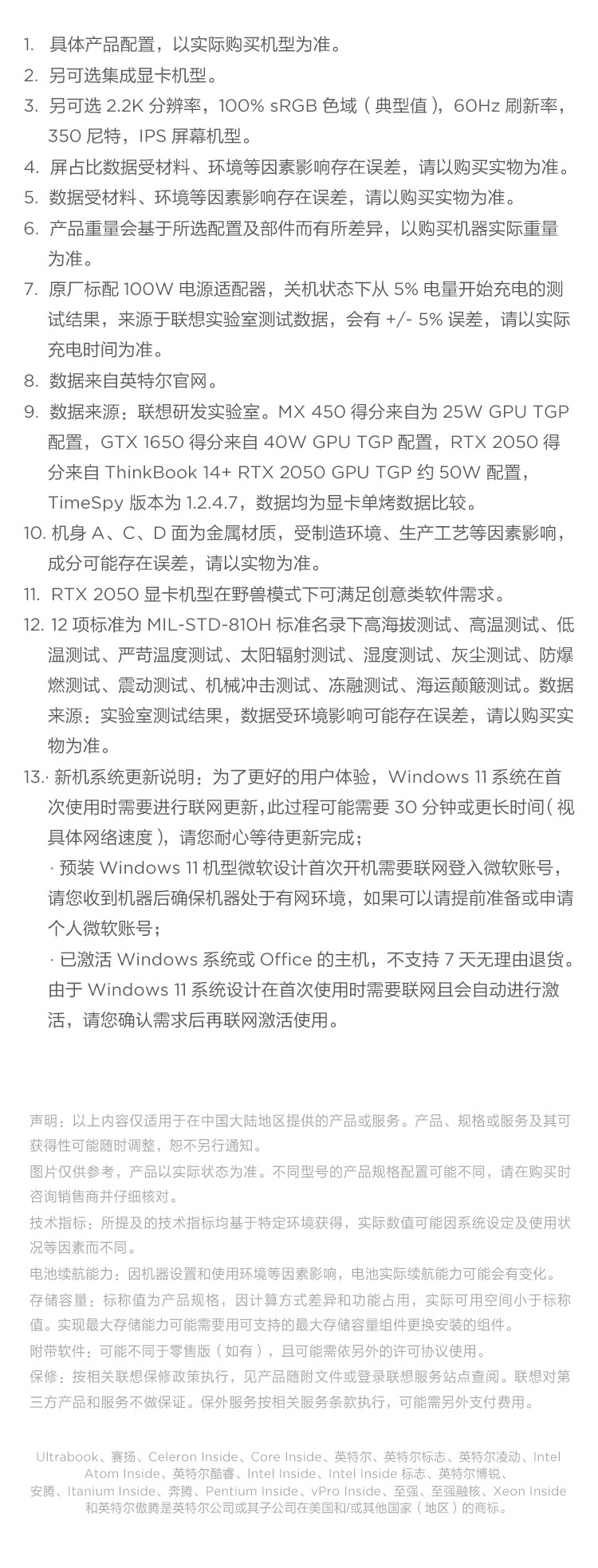 1. 具体产品配置，以实际购买机型为准。
2. 另可选集成显卡机型。
3. 另可选 2.2K 分辨率，100% sRGB 色域（典型值），60Hz 刷新率，350 尼特，IPS 屏幕机型。
4. 屏占比数据受材料、环境等因素影响存在误差，请以购买实物为准。
5. 数据受材料、环境等因素影响存在误差，请以购买实物为准。
6. 产品重量会基于所选配置及部件而有所差异，以购买机器实际重量为准。
7. 原厂标配 100W 电源适配器，关机状态下从 5% 电量开始充电的测试结果，来源于联想实验室测试数据，会有 +/- 5% 误差，请以实际充电时间为准。
8. 数据来自英特尔官网。
9. 数据来源：联想研发实验室。MX 450 得分来自为 25W GPU TGP 配置，GTX 1650 得分来自 40W GPU TGP 配置，RTX 2050 得分来自 ThinkBook 14+ RTX 2050 GPU TGP 约 50W 配置，TimeSpy 版本为 1.2.4.7，数据均为显卡单烤数据比较。
10. 机身 A、C、D 面为金属材质，受制造环境、生产工艺等因素影响，成分可能存在误差，请以实物为准。
11. RTX 2050 显卡机型在野兽模式下可满足创意类软件需求。
12. 12 项标准为 MIL-STD-810H 标准名录下高海拔测试、高温测试、低温测试、严苛温度测试、太阳辐射测试、湿度测试、灰尘测试、防爆燃测试、震动测试、机械冲击测试、冻融测试、海运颠簸测试。数据来源：实验室测试结果，数据受环境影响可能存在误差，请以购买实物为准。
13.· 新机系统更新说明：为了更好的用户体验，Windows 11 系统在首次使用时需要进行联网更新，此过程可能需要 30 分钟或更长时间（视具体网络速度），请您耐心等待更新完成；
· 预装 Windows 11 机型微软设计首次开机需要联网登入微软账号，请您收到机器后确保机器处于有网环境，如果可以请提前准备或申请个人微软账号；
· 已激活 Windows 系统或 Office 的主机，不支持 7 天无理由退货。由于 Windows 11 系统设计在首次使用时需要联网且会自动进行激活，请您确认需求后再联网激活使用。

声明：以上内容仅适用于在中国大陆地区提供的产品或服务。产品、规格或服务及其可获得性可能随时调整，恕不另行通知。

图片仅供参考，产品以实际状态为准。不同型号的产品规格配置可能不同，请在购买时咨询销售商并仔细核对。

技术指标：所提及的技术指标均基于特定环境获得，实际数值可能因系统设定及使用状况等因素而不同。

电池续航能力：因机器设置和使用环境等因素影响，电池实际续航能力可能会有变化。

存储容量：标称值为产品规格，因计算方式差异和功能占用，实际可用空间小于标称值。实现最大存储能力可能需要用可支持的最大存储容量组件更换安装的组件。

附带软件：可能不同于零售版（如有），且可能需依另外的许可协议使用。

保修：按相关联想保修政策执行，见产品随附文件或登录联想服务站点查阅。联想对第三方产品和服务不做保证。保外服务按相关服务条款执行，可能需另外支付费用。

Ultrabook、赛扬、Celeron Inside、Core Inside、英特尔、英特尔标志、英特尔凌动、Intel Atom Inside、英特尔酷睿、Intel Inside、Intel Inside 标志、英特尔博锐、安腾、Itanium Inside、奔腾、Pentium Inside、vPro Inside、至强、至强融核、Xeon Inside 和英特尔傲腾是英特尔公司或其子公司在美国和/或其他国家（地区）的商标。